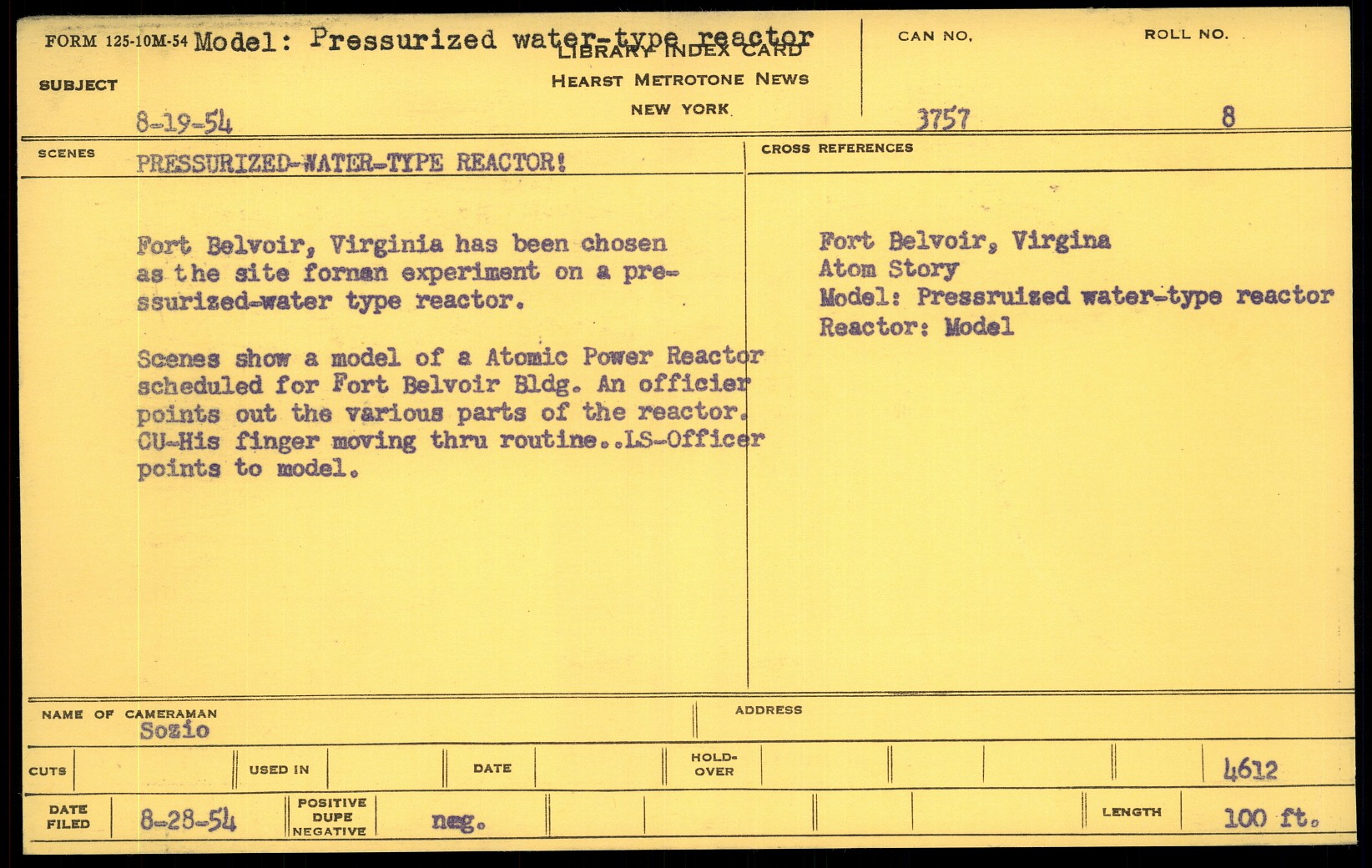 FORM 125-10M-54 Model: Pressurized water-type reactor
LIBRARY INDEX CARD
HEARST METROTONE NEWS
NEW YORK

SUBJECT
8-19-54

CAN NO.
3757

ROLL NO.
8

SCENES
PRESSURIZED-WATER-TYPE REACTOR!

Fort Belvoir, Virginia has been chosen as the site fornan experiment on a pressurized-water type reactor.

Scenes show a model of a Atomic Power Reactor scheduled for Fort Belvoir Bldg. An officier points out the various parts of the reactor. CU-His finger moving thru routine..LS-Officer points to model.

CROSS REFERENCES
Fort Belvoir, Virgina
Atom Story
Model: Pressruized water-type reactor
Reactor: Model

NAME OF CAMERAMAN
Sozio

ADDRESS

CUTS
USED IN
DATE
HOLD-OVER
4612

DATE FILED
8-28-54
POSITIVE
DUPE
NEGATIVE
neg.
LENGTH
100 ft.